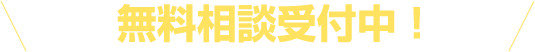 無料相談受付中！